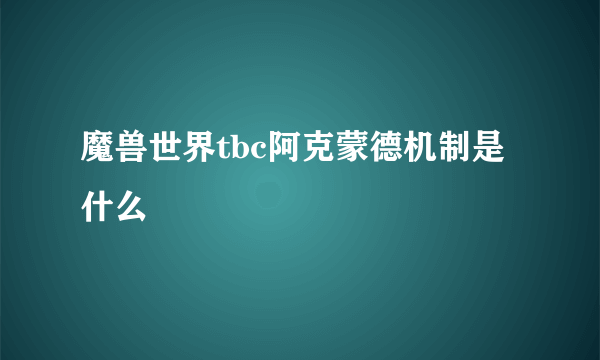 魔兽世界tbc阿克蒙德机制是什么